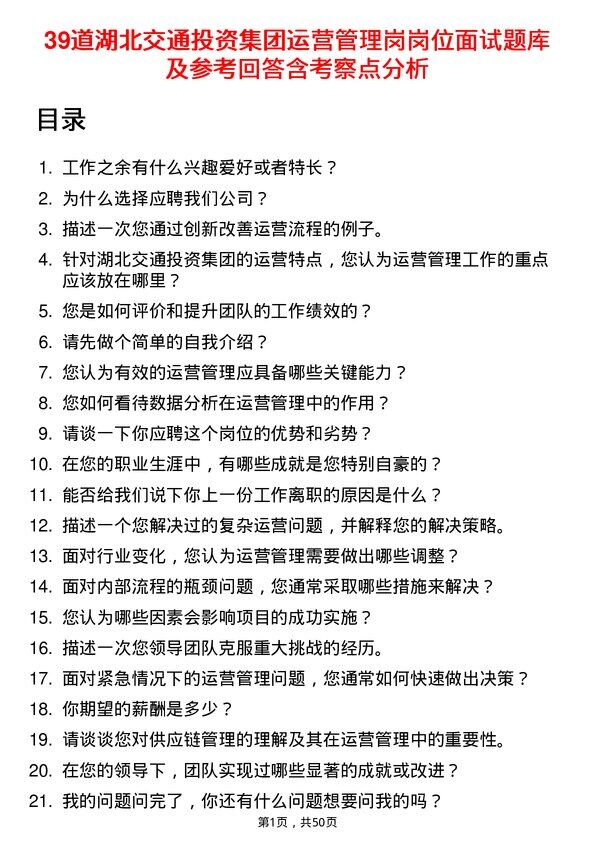 39道湖北交通投资集团运营管理岗岗位面试题库及参考回答含考察点分析

目录

1. 工作之余有什么兴趣爱好或者特长？
2. 为什么选择应聘我们公司？
3. 描述一次您通过创新改善运营流程的例子。
4. 针对湖北交通投资集团的运营特点，您认为运营管理工作的重点应该放在哪里？
5. 您是如何评价和提升团队的工作绩效的？
6. 请先做个简单的自我介绍？
7. 您认为有效的运营管理应具备哪些关键能力？
8. 您如何看待数据分析在运营管理中的作用？
9. 请谈一下你应聘这个岗位的优势和劣势？
10. 在您的职业生涯中，有哪些成就是您特别自豪的？
11. 能否给我们说下你上一份工作离职的原因是什么？
12. 描述一个您解决过的复杂运营问题，并解释您的解决策略。
13. 面对行业变化，您认为运营管理需要做出哪些调整？
14. 面对内部流程的瓶颈问题，您通常采取哪些措施来解决？
15. 您认为哪些因素会影响项目的成功实施？
16. 描述一次您领导团队克服重大挑战的经历。
17. 面对紧急情况下的运营管理问题，您通常如何快速做出决策？
18. 你期望的薪酬是多少？
19. 请谈谈您对供应链管理的理解及其在运营管理中的重要性。
20. 在您的领导下，团队实现过哪些显著的成就或改进？
21. 我的问题问完了，你还有什么问题想要问我的吗？

第1页，共50页